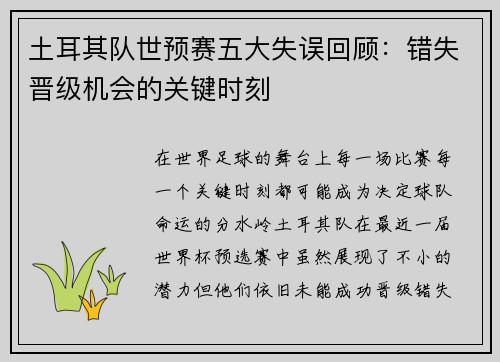 土耳其队世预赛五大失误回顾：错失晋级机会的关键时刻

在世界足球的舞台上每一场比赛每一个关键时刻都可能成为决定球队命运的分水岭土耳其队在最近一届世界杯预选赛中虽然展现了不小的潜力但他们依旧未能成功晋级错失